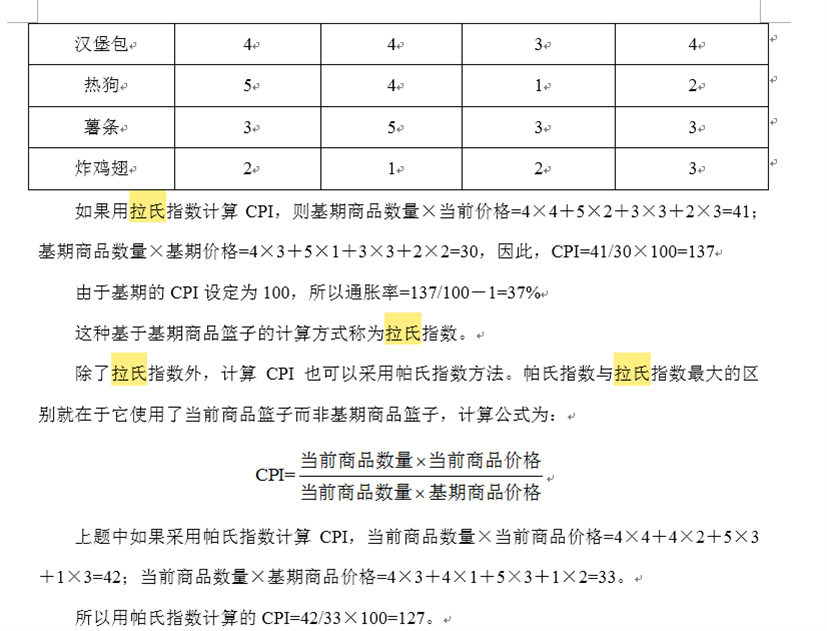 | 汉堡包 | 4 | 4 | 3 | 4 |
|---|---|---|---|---|
| 热狗 | 5 | 4 | 1 | 2 |
| 薯条 | 3 | 5 | 3 | 3 |
| 炸鸡翅 | 2 | 1 | 2 | 3 |

如果用拉氏指数计算 CPI，则基期商品数量×当前价格=4×4＋5×2＋3×3＋2×3=41；基期商品数量×基期价格=4×3＋5×1＋3×3＋2×2=30，因此，CPI=41/30×100=137

由于基期的 CPI 设定为 100，所以通胀率=137/100－1=37%

这种基于基期商品篮子的计算方式称为拉氏指数。

除了拉氏指数外，计算 CPI 也可以采用帕氏指数方法。帕氏指数与拉氏指数最大的区别就在于它使用了当前商品篮子而非基期商品篮子，计算公式为：

$CPI=\frac{当前商品数量\times当前商品价格}{当前商品数量\times基期商品价格}$

上题中如果采用帕氏指数计算 CPI，当前商品数量×当前商品价格=4×4＋4×2＋5×3＋1×3=42；当前商品数量×基期商品价格=4×3＋4×1＋5×3＋1×2=33。

所以用帕氏指数计算的 CPI=42/33×100=127。